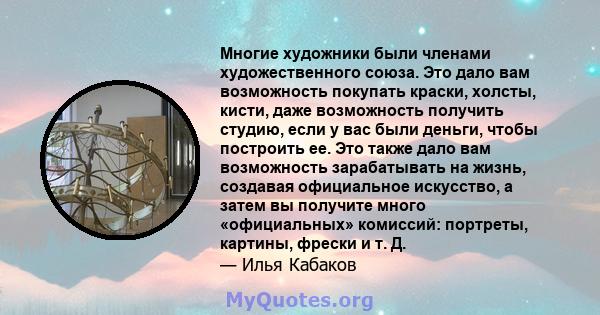 Многие художники были членами художественного союза. Это дало вам возможность покупать краски, холсты, кисти, даже возможность получить студию, если у вас были деньги, чтобы построить ее. Это также дало вам возможность зарабатывать на жизнь, создавая официальное искусство, а затем вы получите много «официальных» комиссий: портреты, картины, фрески и т. Д.
— Илья Кабаков

MyQuotes.org